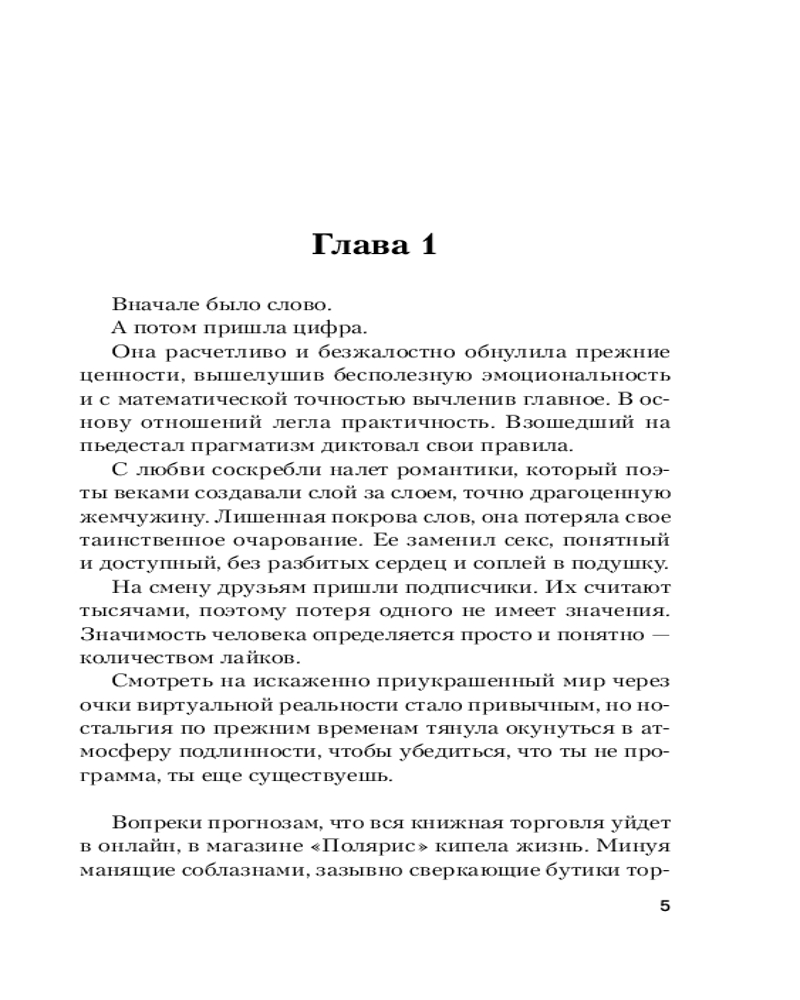 Глава 1

Вначале было слово.

А потом пришла цифра.

Она расчетливо и безжалостно обнулила прежние ценности, вышелушив бесполезную эмоциональность и с математической точностью вычленив главное. В основу отношений легла практичность. Взошедший на пьедестал прагматизм диктовал свои правила.

С любви соскребли налет романтики, который поэты веками создавали слой за слоем, точно драгоценную жемчужину. Лишенная покрова слов, она потеряла свое таинственное очарование. Ее заменил секс, понятный и доступный, без разбитых сердец и соплей в подушку.

На смену друзьям пришли подписчики. Их считают тысячами, поэтому потеря одного не имеет значения. Значимость человека определяется просто и понятно — количеством лайков.

Смотреть на искаженно приукрашенный мир через очки виртуальной реальности стало привычным, но ностальгия по прежним временам тянула окунуться в атмосферу подлинности, чтобы убедиться, что ты не программа, ты еще существуешь.

Вопреки прогнозам, что вся книжная торговля уйдет в онлайн, в магазине «Полярис» кипела жизнь. Минуя манящие соблазнами, зазывно сверкающие бутики тор-

5